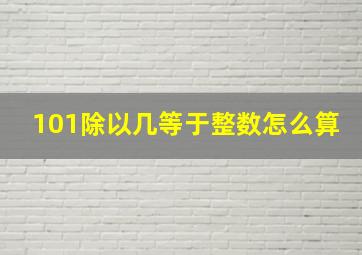 101除以几等于整数怎么算